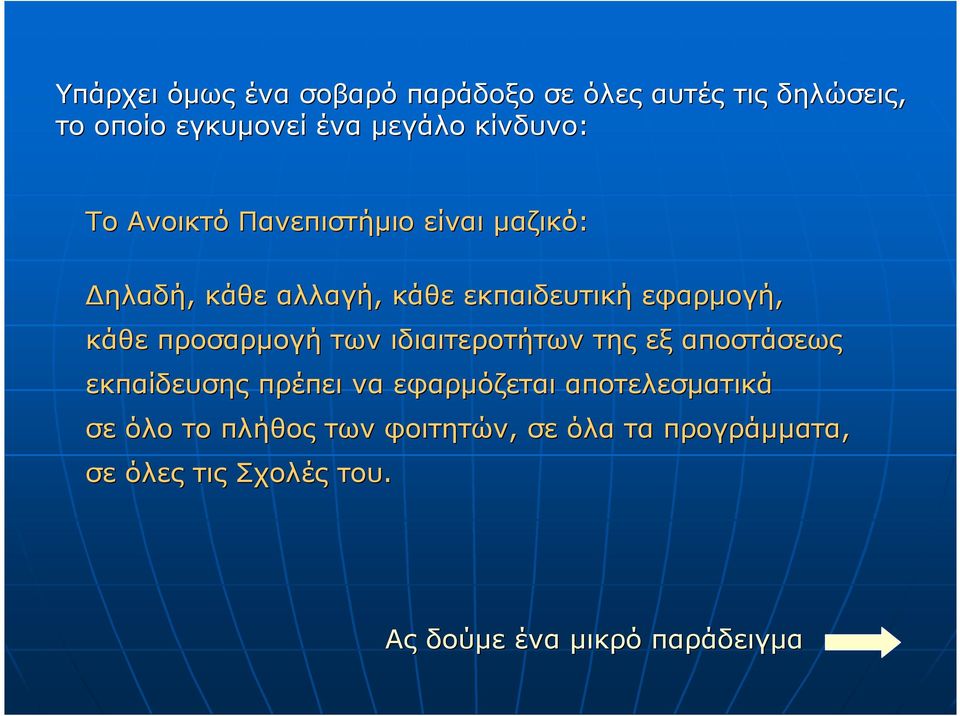 Υπάρχει όμως ένα σοβαρό παράδοξο σε όλες αυτές τις δηλώσεις, το οποίο εγκυμονεί ένα μεγάλο κίνδυνο:

Το Ανοικτό Πανεπιστήμιο είναι μαζικό:

Δηλαδή, κάθε αλλαγή, κάθε εκπαιδευτική εφαρμογή, κάθε προσαρμογή των ιδιαιτεροτήτων της εξ αποστάσεως εκπαίδευσης πρέπει να εφαρμόζεται αποτελεσματικά σε όλο το πλήθος των φοιτητών, σε όλα τα προγράμματα, σε όλες τις Σχολές του.

Ας δούμε ένα μικρό παράδειγμα